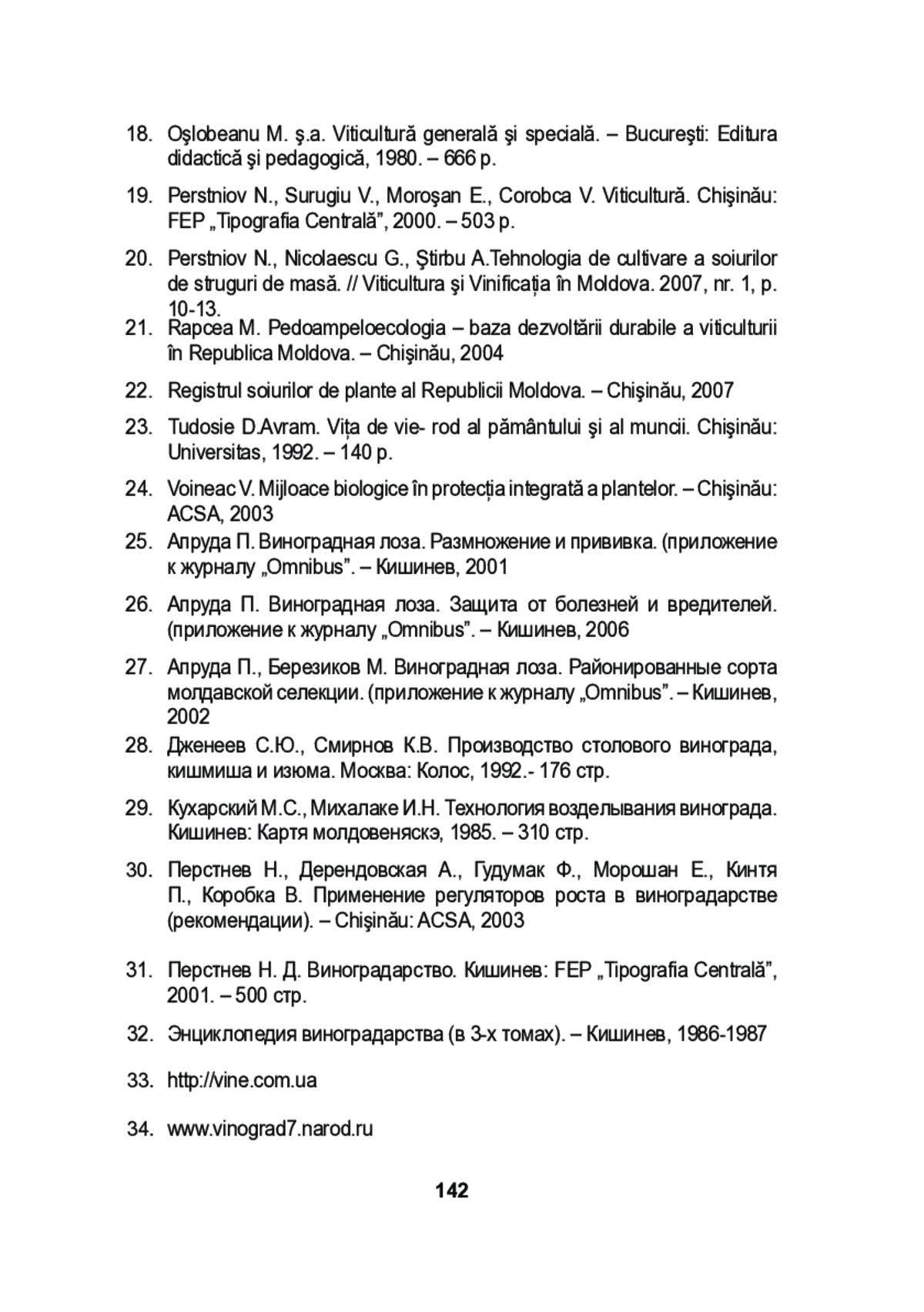 18. Oşlobeanu M. ş.a. Viticultură generală şi specială. – Bucureşti: Editura didactică şi pedagogică, 1980. – 666 p.

19. Perstniov N., Surugiu V., Moroşan E., Corobca V. Viticultură. Chişinău: FEP „Tipografia Centrală”, 2000. – 503 p.

20. Perstniov N., Nicolaescu G., Ştirbu A.Tehnologia de cultivare a soiurilor de struguri de masă. // Viticultura şi Vinificația în Moldova. 2007, nr. 1, p. 10-13.

21. Rapcea M. Pedoampeloecologia – baza dezvoltării durabile a viticulturii în Republica Moldova. – Chişinău, 2004

22. Registrul soiurilor de plante al Republicii Moldova. – Chişinău, 2007

23. Tudosie D.Avram. Vița de vie- rod al pământului şi al muncii. Chişinău: Universitas, 1992. – 140 p.

24. Voineac V. Mijloace biologice în protecția integrată a plantelor. – Chişinău: ACSA, 2003

25. Апруда П. Виноградная лоза. Размножение и прививка. (приложение к журналу „Omnibus”. – Кишинев, 2001

26. Апруда П. Виноградная лоза. Защита от болезней и вредителей. (приложение к журналу „Omnibus”. – Кишинев, 2006

27. Апруда П., Березиков М. Виноградная лоза. Районированные сорта молдавской селекции. (приложение к журналу „Omnibus”. – Кишинев, 2002

28. Дженеев С.Ю., Смирнов К.В. Производство столового винограда, кишмиша и изюма. Москва: Колос, 1992.- 176 стр.

29. Кухарский М.С., Михалаке И.Н. Технология возделывания винограда. Кишинев: Картя молдовеняскэ, 1985. – 310 стр.

30. Перстнев Н., Дерендовская А., Гудумак Ф., Морошан Е., Кинтя П., Коробка В. Применение регуляторов роста в виноградарстве (рекомендации). – Chişinău: ACSA, 2003

31. Перстнев Н. Д. Виноградарство. Кишинев: FEP „Tipografia Centrală”, 2001. – 500 стр.

32. Энциклопедия виноградарства (в 3-х томах). – Кишинев, 1986-1987

33. http://vine.com.ua

34. www.vinograd7.narod.ru

142